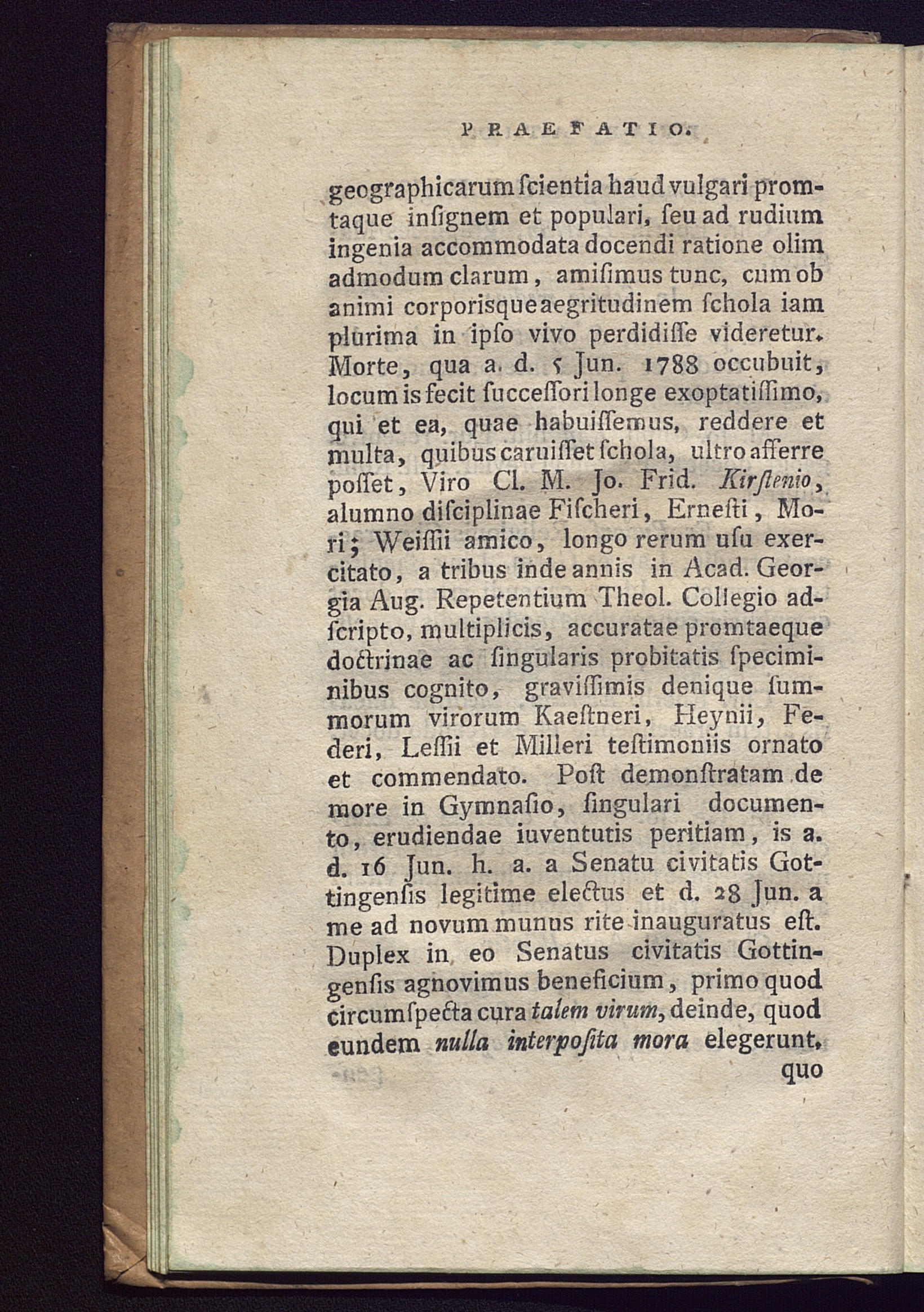 PRAEFATIO.

geographicarum ſcientia haud vulgari promtaque inſignem et populari, ſeu ad rudium ingenia accommodata docendi ratione olim admodum clarum, amiſimus tunc, cum ob animi corporisque aegritudinem ſchola iam plurima in ipſo vivo perdidiſſe videretur. Morte, qua a. d. 5 Jun. 1788 occubuit, locum is fecit ſucceſſori longe exoptatiſſimo, qui et ea, quae habuiſſemus, reddere et multa, quibus caruiſſet ſchola, ultro afferre poſſet, Viro Cl. M. Jo. Frid. Kirſtenio, alumno diſciplinae Fiſcheri, Erneſti, Mori; Weiſſii amico, longo rerum uſu exercitato, a tribus inde annis in Acad. Georgia Aug. Repetentium Theol. Collegio adſcripto, multiplicis, accuratae promtaeque doctrinae ac ſingularis probitatis ſpeciminibus cognito, graviſſimis denique ſummorum virorum Kaeſtneri, Heynii, Federi, Leſſii et Milleri teſtimoniis ornato et commendato. Poſt demonſtratam de more in Gymnaſio, ſingulari documento, erudiendae iuventutis peritiam, is a. d. 16 Jun. h. a. a Senatu civitatis Gottingenſis legitime electus et d. 28 Jun. a me ad novum munus rite inauguratus eſt. Duplex in eo Senatus civitatis Gottingenſis agnovimus beneficium, primo quod circumſpecta cura talem virum, deinde, quod eundem nulla interpoſita mora elegerunt, quo